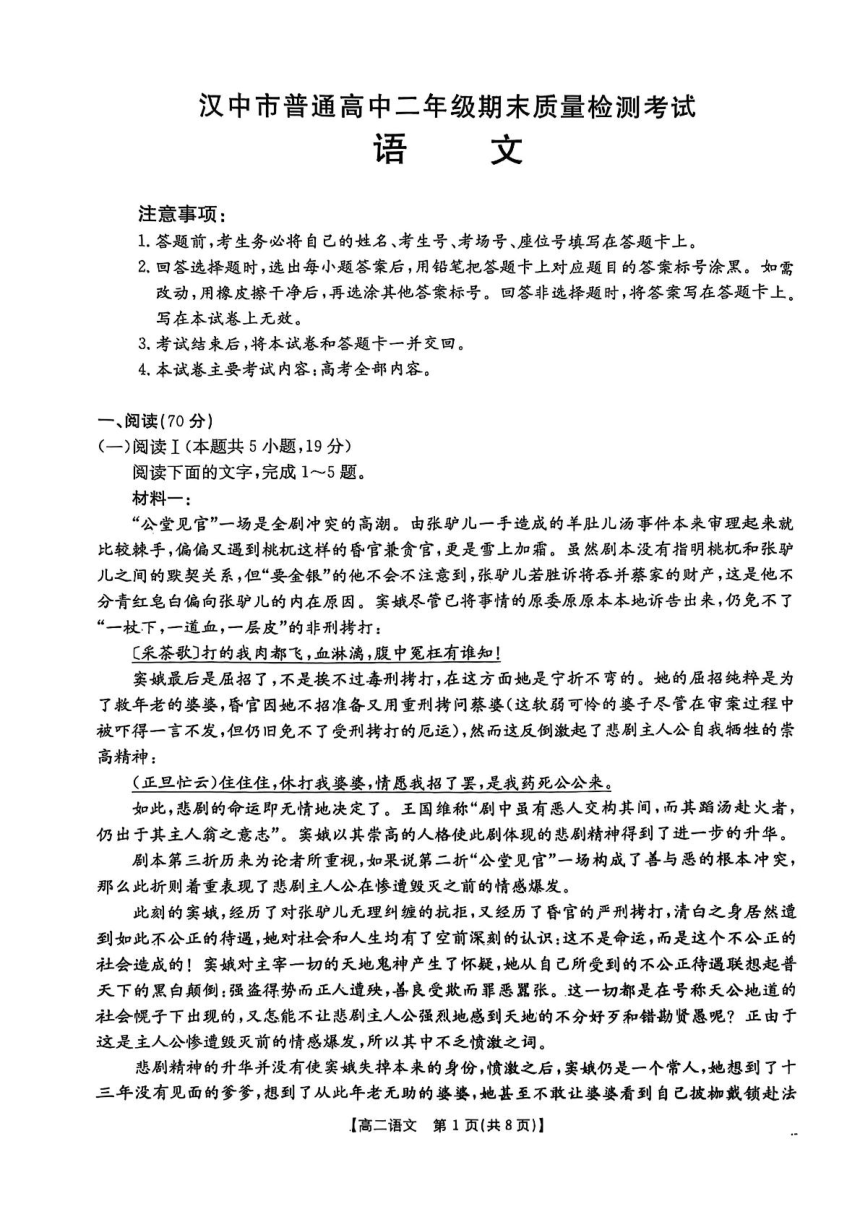 汉中市普通高中二年级期末质量检测考试
语　文

注意事项：
1.答题前，考生务必将自己的姓名、考生号、考场号、座位号填写在答题卡上。
2.回答选择题时，选出每小题答案后，用铅笔把答题卡上对应题目的答案标号涂黑。如需改动，用橡皮擦干净后，再选涂其他答案标号。回答非选择题时，将答案写在答题卡上。写在本试卷上无效。
3.考试结束后，将本试卷和答题卡一并交回。
4.本试卷主要考试内容：高考全部内容。

一、阅读(70分)
(一)阅读Ⅰ(本题共5小题，19分)
阅读下面的文字，完成1～5题。
材料一：
“公堂见官”一场是全剧冲突的高潮。由张驴儿一手造成的羊肚儿汤事件本来审理起来就比较棘手，偏偏又遇到桃杌这样的昏官兼贪官，更是雪上加霜。虽然剧本没有指明桃杌和张驴儿之间的默契关系，但“要金银”的他不会不注意到，张驴儿若胜诉将吞并蔡家的财产，这是他不分青红皂白偏向张驴儿的内在原因。窦娥尽管已将事情的原委原原本本地诉告出来，仍免不了“一杖下，一道血，一层皮”的非刑拷打：
〔采茶歌〕打的我肉都飞，血淋漓，腹中冤枉有谁知！
窦娥最后是屈招了，不是挨不过毒刑拷打，在这方面她是宁折不弯的。她的屈招纯粹是为了救年老的婆婆，昏官因她不招准备又用重刑拷问蔡婆(这软弱可怜的婆子尽管在审案过程中被吓得一言不发，但仍旧免不了受刑拷打的厄运)，然而这反倒激起了悲剧主人公自我牺牲的崇高精神：
(正旦忙云)住住住，休打我婆婆，情愿我招了罢，是我药死公公来。
如此，悲剧的命运即无情地决定了。王国维称“剧中虽有恶人交构其间，而其蹈汤赴火者，仍出于其主人翁之意志”。窦娥以其崇高的人格使此剧体现的悲剧精神得到了进一步的升华。
剧本第三折历来为论者所重视，如果说第二折“公堂见官”一场构成了善与恶的根本冲突，那么此折则着重表现了悲剧主人公在惨遭毁灭之前的情感爆发。
此刻的窦娥，经历了对张驴儿无理纠缠的抗拒，又经历了昏官的严刑拷打，清白之身居然遭到如此不公正的待遇，她对社会和人生均有了空前深刻的认识：这不是命运，而是这个不公正的社会造成的！窦娥对主宰一切的天地鬼神产生了怀疑，她从自己所受到的不公正待遇联想起普天下的黑白颠倒：强盗得势而正人遭殃，善良受欺而罪恶嚣张。这一切都是在号称天公地道的社会幌子下出现的，又怎能不让悲剧主人公强烈地感到天地的不分好歹和错勘贤愚呢？正由于这是主人公惨遭毁灭前的情感爆发，所以其中不乏愤激之词。
悲剧精神的升华并没有使窦娥失掉本来的身份，愤激之后，窦娥仍是一个常人，她想到了十三年没有见面的爹爹，想到了从此年老无助的婆婆，她甚至不敢让婆婆看到自己披枷戴锁赴法

【高二语文　第1页(共8页)】